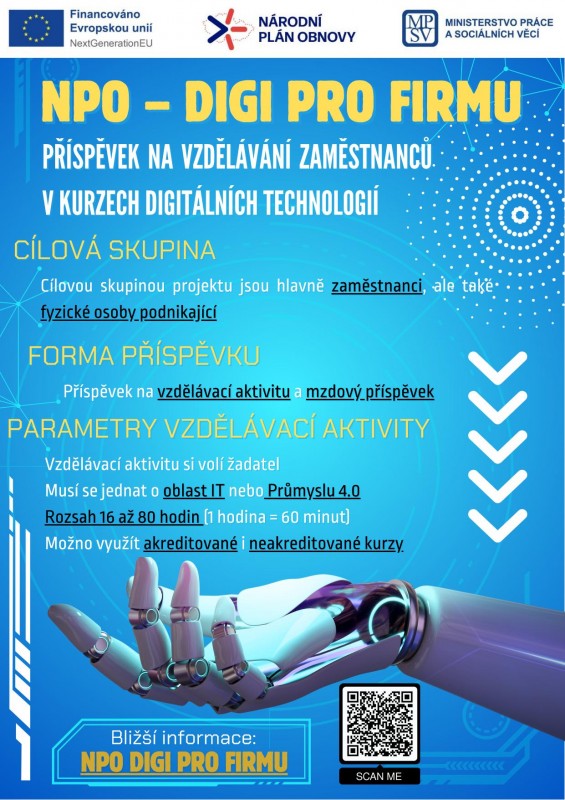 Financováno Evropskou unií
NextGenerationEU

NÁRODNÍ PLÁN OBNOVY

MPSV
MINISTERSTVO PRÁCE A SOCIÁLNÍCH VĚCÍ

NPO – DIGI PRO FIRMU

PŘÍSPĚVEK NA VZDĚLÁVÁNÍ ZAMĚSTNANCŮ V KURZECH DIGITÁLNÍCH TECHNOLOGIÍ

CÍLOVÁ SKUPINA

Cílovou skupinou projektu jsou hlavně zaměstnanci, ale také fyzické osoby podnikající

FORMA PŘÍSPĚVKU

Příspěvek na vzdělávací aktivitu a mzdový příspěvek

PARAMETRY VZDĚLÁVACÍ AKTIVITY

Vzdělávací aktivitu si volí žadatel
Musí se jednat o oblast IT nebo Průmyslu 4.0
Rozsah 16 až 80 hodin (1 hodina = 60 minut)
Možno využít akreditované i neakreditované kurzy

Bližší informace:
NPO DIGI PRO FIRMU

SCAN ME